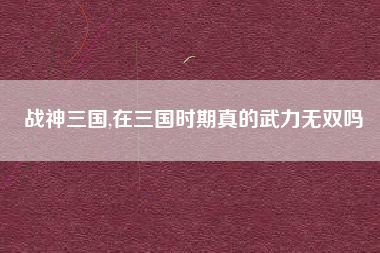 战神三国,在三国时期真的武力无双吗